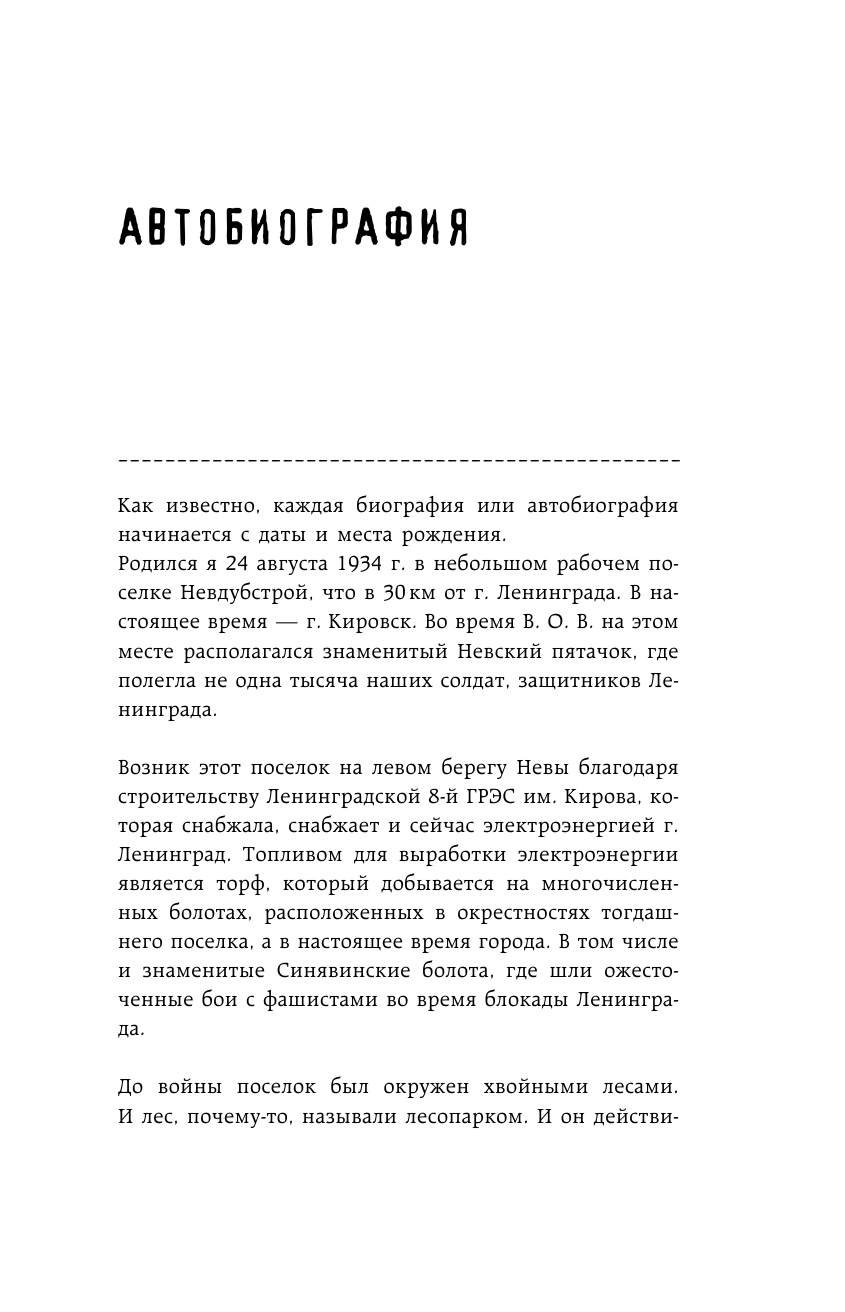 АВТОБИОГРАФИЯ

Как известно, каждая биография или автобиография начинается с даты и места рождения.
Родился я 24 августа 1934 г. в небольшом рабочем поселке Невдубстрой, что в 30 км от г. Ленинграда. В настоящее время — г. Кировск. Во время В. О. В. на этом месте располагался знаменитый Невский пятачок, где полегла не одна тысяча наших солдат, защитников Ленинграда.

Возник этот поселок на левом берегу Невы благодаря строительству Ленинградской 8-й ГРЭС им. Кирова, которая снабжала, снабжает и сейчас электроэнергией г. Ленинград. Топливом для выработки электроэнергии является торф, который добывается на многочисленных болотах, расположенных в окрестностях тогдашнего поселка, а в настоящее время города. В том числе и знаменитые Синявинские болота, где шли ожесточенные бои с фашистами во время блокады Ленинграда.

До войны поселок был окружен хвойными лесами. И лес, почему-то, называли лесопарком. И он действи-